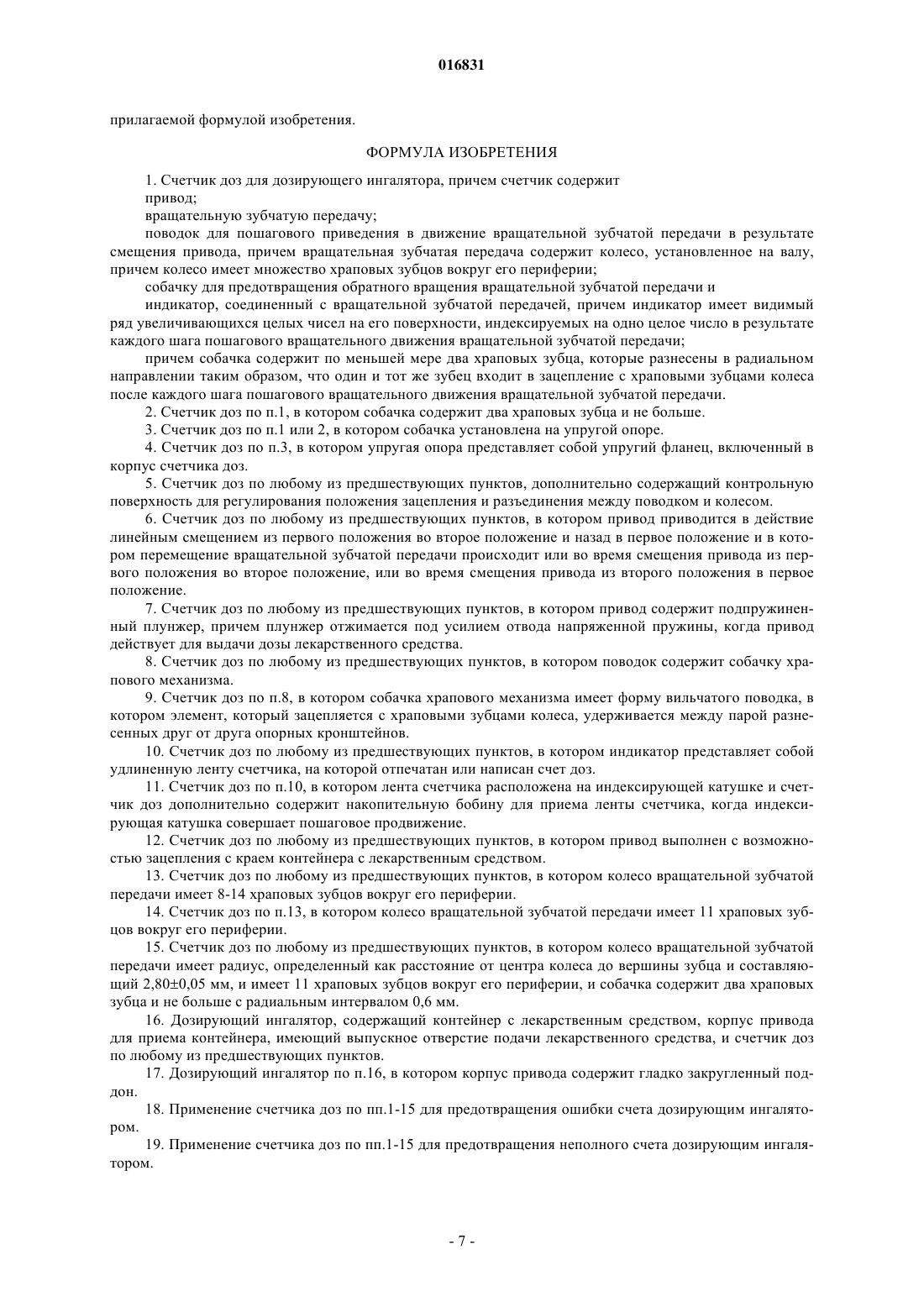 016831

прилагаемой формулой изобретения.

ФОРМУЛА ИЗОБРЕТЕНИЯ

1. Счетчик доз для дозирующего ингалятора, причем счетчик содержит

привод;

вращательную зубчатую передачу;

поводок для пошагового приведения в движение вращательной зубчатой передачи в результате смещения привода, причем вращательная зубчатая передача содержит колесо, установленное на валу, причем колесо имеет множество храповых зубцов вокруг его периферии;

собачку для предотвращения обратного вращения вращательной зубчатой передачи и

индикатор, соединенный с вращательной зубчатой передачей, причем индикатор имеет видимый ряд увеличивающихся целых чисел на его поверхности, индексируемых на одно целое число в результате каждого шага пошагового вращательного движения вращательной зубчатой передачи;

причем собачка содержит по меньшей мере два храповых зубца, которые разнесены в радиальном направлении таким образом, что один и тот же зубец входит в зацепление с храповыми зубцами колеса после каждого шага пошагового вращательного движения вращательной зубчатой передачи.

2. Счетчик доз по п.1, в котором собачка содержит два храповых зубца и не больше.

3. Счетчик доз по п.1 или 2, в котором собачка установлена на упругой опоре.

4. Счетчик доз по п.3, в котором упругая опора представляет собой упругий фланец, включенный в корпус счетчика доз.

5. Счетчик доз по любому из предшествующих пунктов, дополнительно содержащий контрольную поверхность для регулирования положения зацепления и разъединения между поводком и колесом.

6. Счетчик доз по любому из предшествующих пунктов, в котором привод приводится в действие линейным смещением из первого положения во второе положение и назад в первое положение и в котором перемещение вращательной зубчатой передачи происходит или во время смещения привода из первого положения во второе положение, или во время смещения привода из второго положения в первое положение.

7. Счетчик доз по любому из предшествующих пунктов, в котором привод содержит подпружиненный плунжер, причем плунжер отжимается под усилием отвода напряженной пружины, когда привод действует для выдачи дозы лекарственного средства.

8. Счетчик доз по любому из предшествующих пунктов, в котором поводок содержит собачку храпового механизма.

9. Счетчик доз по п.8, в котором собачка храпового механизма имеет форму вильчатого поводка, в котором элемент, который зацепляется с храповыми зубцами колеса, удерживается между парой разнесенных друг от друга опорных кронштейнов.

10. Счетчик доз по любому из предшествующих пунктов, в котором индикатор представляет собой удлиненную ленту счетчика, на которой отпечатан или написан счет доз.

11. Счетчик доз по п.10, в котором лента счетчика расположена на индексирующей катушке и счетчик доз дополнительно содержит накопительную бобину для приема ленты счетчика, когда индексирующая катушка совершает пошаговое продвижение.

12. Счетчик доз по любому из предшествующих пунктов, в котором привод выполнен с возможностью зацепления с краем контейнера с лекарственным средством.

13. Счетчик доз по любому из предшествующих пунктов, в котором колесо вращательной зубчатой передачи имеет 8-14 храповых зубцов вокруг его периферии.

14. Счетчик доз по п.13, в котором колесо вращательной зубчатой передачи имеет 11 храповых зубцов вокруг его периферии.

15. Счетчик доз по любому из предшествующих пунктов, в котором колесо вращательной зубчатой передачи имеет радиус, определенный как расстояние от центра колеса до вершины зубца и составляющий 2,80±0,05 мм, и имеет 11 храповых зубцов вокруг его периферии, и собачка содержит два храповых зубца и не больше с радиальным интервалом 0,6 мм.

16. Дозирующий ингалятор, содержащий контейнер с лекарственным средством, корпус привода для приема контейнера, имеющий выпускное отверстие подачи лекарственного средства, и счетчик доз по любому из предшествующих пунктов.

17. Дозирующий ингалятор по п.16, в котором корпус привода содержит гладко закругленный поддон.

18. Применение счетчика доз по пп.1-15 для предотвращения ошибки счета дозирующим ингалятором.

19. Применение счетчика доз по пп.1-15 для предотвращения неполного счета дозирующим ингалятором.

- 7 -